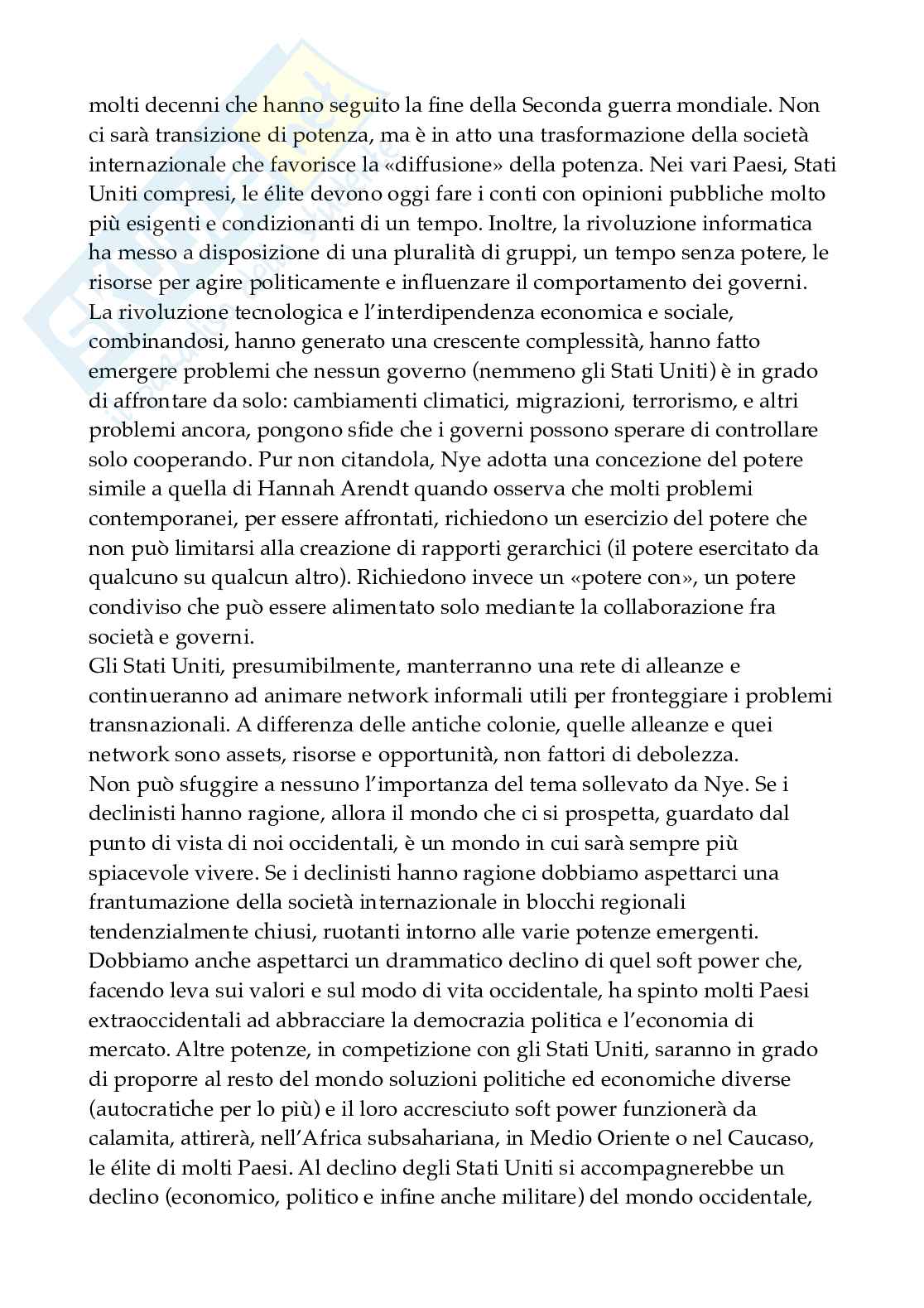 molti decenni che hanno seguito la fine della Seconda guerra mondiale. Non ci sarà transizione di potenza, ma è in atto una trasformazione della società internazionale che favorisce la «diffusione» della potenza. Nei vari Paesi, Stati Uniti compresi, le élite devono oggi fare i conti con opinioni pubbliche molto più esigenti e condizionanti di un tempo. Inoltre, la rivoluzione informatica ha messo a disposizione di una pluralità di gruppi, un tempo senza potere, le risorse per agire politicamente e influenzare il comportamento dei governi.
La rivoluzione tecnologica e l'interdipendenza economica e sociale, combinandosi, hanno generato una crescente complessità, hanno fatto emergere problemi che nessun governo (nemmeno gli Stati Uniti) è in grado di affrontare da solo: cambiamenti climatici, migrazioni, terrorismo, e altri problemi ancora, pongono sfide che i governi possono sperare di controllare solo cooperando. Pur non citandola, Nye adotta una concezione del potere simile a quella di Hannah Arendt quando osserva che molti problemi contemporanei, per essere affrontati, richiedono un esercizio del potere che non può limitarsi alla creazione di rapporti gerarchici (il potere esercitato da qualcuno su qualcun altro). Richiedono invece un «potere con», un potere condiviso che può essere alimentato solo mediante la collaborazione fra società e governi.
Gli Stati Uniti, presumibilmente, manterranno una rete di alleanze e continueranno ad animare network informali utili per fronteggiare i problemi transnazionali. A differenza delle antiche colonie, quelle alleanze e quei network sono assets, risorse e opportunità, non fattori di debolezza.
Non può sfuggire a nessuno l'importanza del tema sollevato da Nye. Se i declinisti hanno ragione, allora il mondo che ci si prospetta, guardato dal punto di vista di noi occidentali, è un mondo in cui sarà sempre più spiacevole vivere. Se i declinisti hanno ragione dobbiamo aspettarci una frantumazione della società internazionale in blocchi regionali tendenzialmente chiusi, ruotanti intorno alle varie potenze emergenti. Dobbiamo anche aspettarci un drammatico declino di quel soft power che, facendo leva sui valori e sul modo di vita occidentale, ha spinto molti Paesi extraoccidentali ad abbracciare la democrazia politica e l'economia di mercato. Altre potenze, in competizione con gli Stati Uniti, saranno in grado di proporre al resto del mondo soluzioni politiche ed economiche diverse (autocratiche per lo più) e il loro accresciuto soft power funzionerà da calamita, attirerà, nell'Africa subsahariana, in Medio Oriente o nel Caucaso, le élite di molti Paesi. Al declino degli Stati Uniti si accompagnerebbe un declino (economico, politico e infine anche militare) del mondo occidentale,